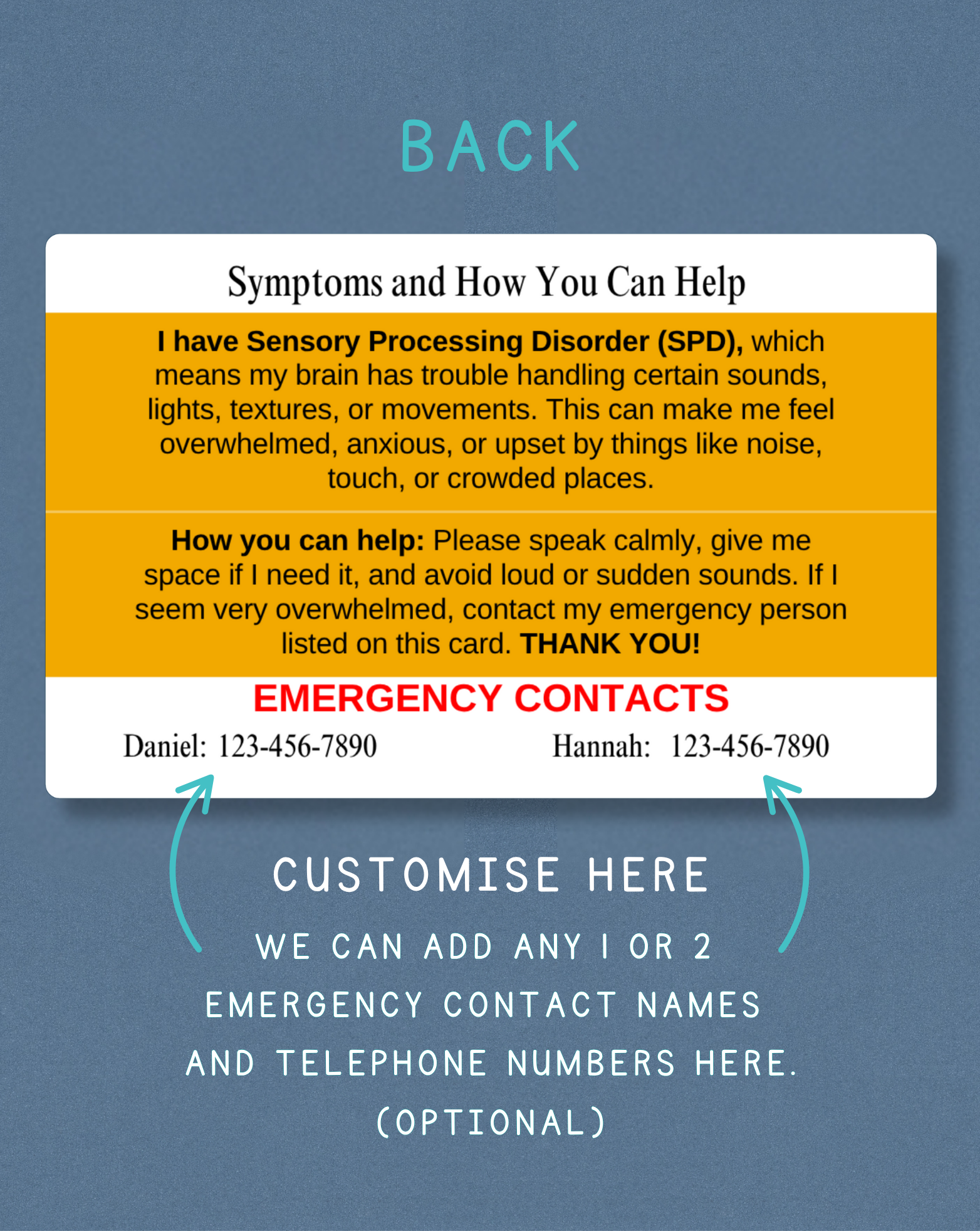 BACK

Symptoms and How You Can Help

I have Sensory Processing Disorder (SPD), which means my brain has trouble handling certain sounds, lights, textures, or movements. This can make me feel overwhelmed, anxious, or upset by things like noise, touch, or crowded places.

How you can help: Please speak calmly, give me space if I need it, and avoid loud or sudden sounds. If I seem very overwhelmed, contact my emergency person listed on this card. THANK YOU!

EMERGENCY CONTACTS

Daniel: 123-456-7890

Hannah: 123-456-7890

CUSTOMISE HERE

WE CAN ADD ANY 1 OR 2 EMERGENCY CONTACT NAMES AND TELEPHONE NUMBERS HERE. (OPTIONAL)